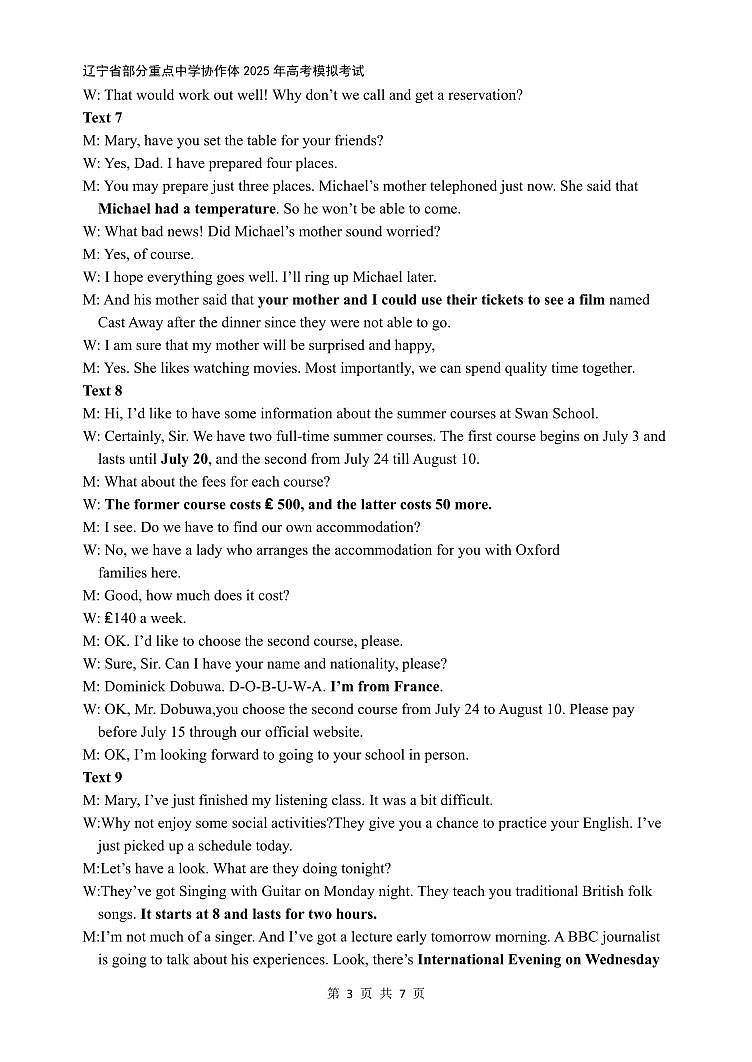 辽宁省部分重点中学协作体 2025 年高考模拟考试

W: That would work out well! Why don't we call and get a reservation?

Text 7

M: Mary, have you set the table for your friends?

W: Yes, Dad. I have prepared four places.

M: You may prepare just three places. Michael's mother telephoned just now. She said that Michael had a temperature. So he won't be able to come.

W: What bad news! Did Michael's mother sound worried?

M: Yes, of course.

W: I hope everything goes well. I'll ring up Michael later.

M: And his mother said that your mother and I could use their tickets to see a film named Cast Away after the dinner since they were not able to go.

W: I am sure that my mother will be surprised and happy,

M: Yes. She likes watching movies. Most importantly, we can spend quality time together.

Text 8

M: Hi, I'd like to have some information about the summer courses at Swan School.

W: Certainly, Sir. We have two full-time summer courses. The first course begins on July 3 and lasts until July 20, and the second from July 24 till August 10.

M: What about the fees for each course?

W: The former course costs £ 500, and the latter costs 50 more.

M: I see. Do we have to find our own accommodation?

W: No, we have a lady who arranges the accommodation for you with Oxford families here.

M: Good, how much does it cost?

W: £140 a week.

M: OK. I'd like to choose the second course, please.

W: Sure, Sir. Can I have your name and nationality, please?

M: Dominick Dobuwa. D-O-B-U-W-A. I'm from France.

W: OK, Mr. Dobuwa,you choose the second course from July 24 to August 10. Please pay before July 15 through our official website.

M: OK, I'm looking forward to going to your school in person.

Text 9

M: Mary, I've just finished my listening class. It was a bit difficult.

W:Why not enjoy some social activities?They give you a chance to practice your English. I've just picked up a schedule today.

M:Let's have a look. What are they doing tonight?

W:They've got Singing with Guitar on Monday night. They teach you traditional British folk songs. It starts at 8 and lasts for two hours.

M:I'm not much of a singer. And I've got a lecture early tomorrow morning. A BBC journalist is going to talk about his experiences. Look, there's International Evening on Wednesday

第 3 页 共 7 页